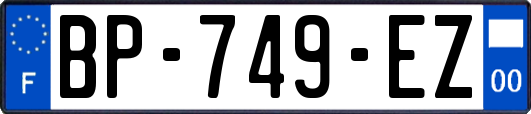 F
BP-749-EZ
00